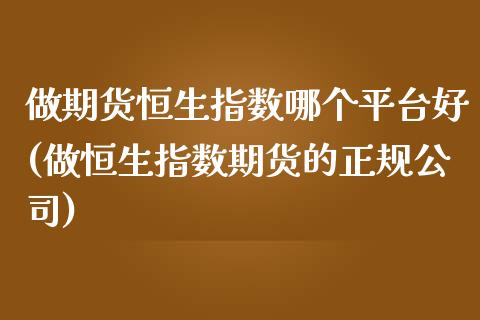 做期货恒生指数哪个平台好(做恒生指数期货的正规公司)